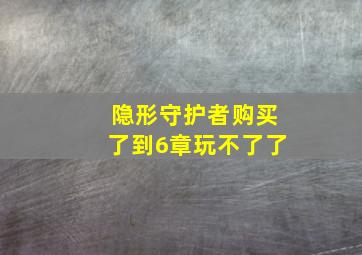 隐形守护者购买了到6章玩不了了